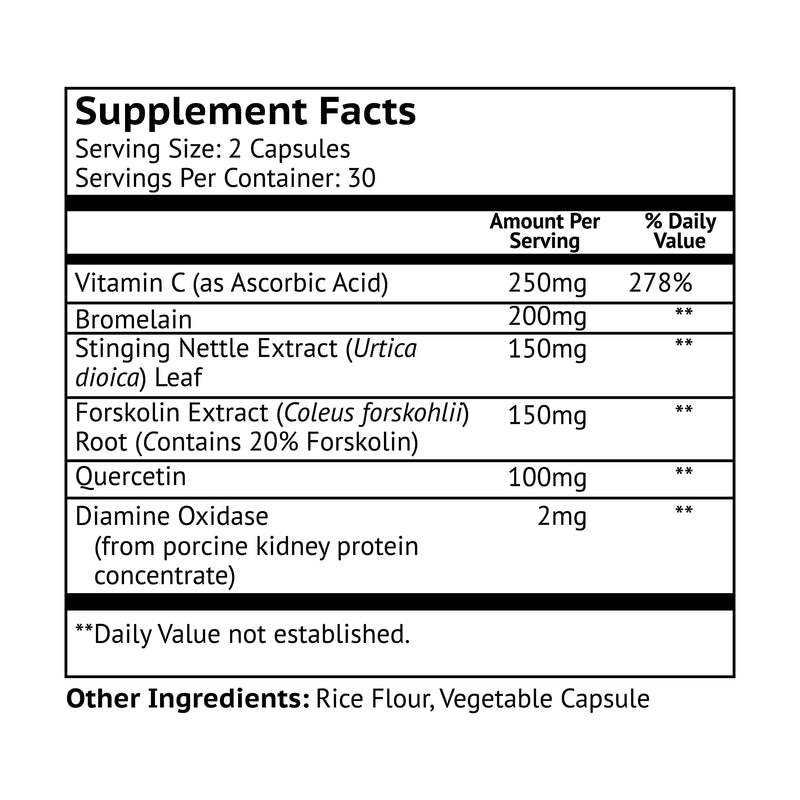 Supplement Facts
Serving Size: 2 Capsules
Servings Per Container: 30

| | Amount Per Serving | % Daily Value |
|---|---|---|
| Vitamin C (as Ascorbic Acid) | 250mg | 278% |
| Bromelain | 200mg | ** |
| Stinging Nettle Extract (Urtica dioica) Leaf | 150mg | ** |
| Forskolin Extract (Coleus forskohlii) Root (Contains 20% Forskolin) | 150mg | ** |
| Quercetin | 100mg | ** |
| Diamine Oxidase (from porcine kidney protein concentrate) | 2mg | ** |

**Daily Value not established.

Other Ingredients: Rice Flour, Vegetable Capsule